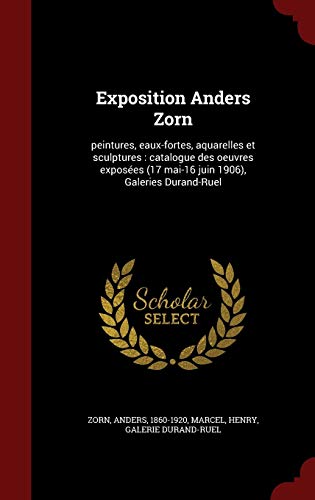 Exposition Anders Zorn

peintures, eaux-fortes, aquarelles et sculptures : catalogue des oeuvres exposées (17 mai-16 juin 1906), Galeries Durand-Ruel

Scholar SELECT

ZORN, ANDERS, 1860-1920, MARCEL, HENRY, GALERIE DURAND-RUEL